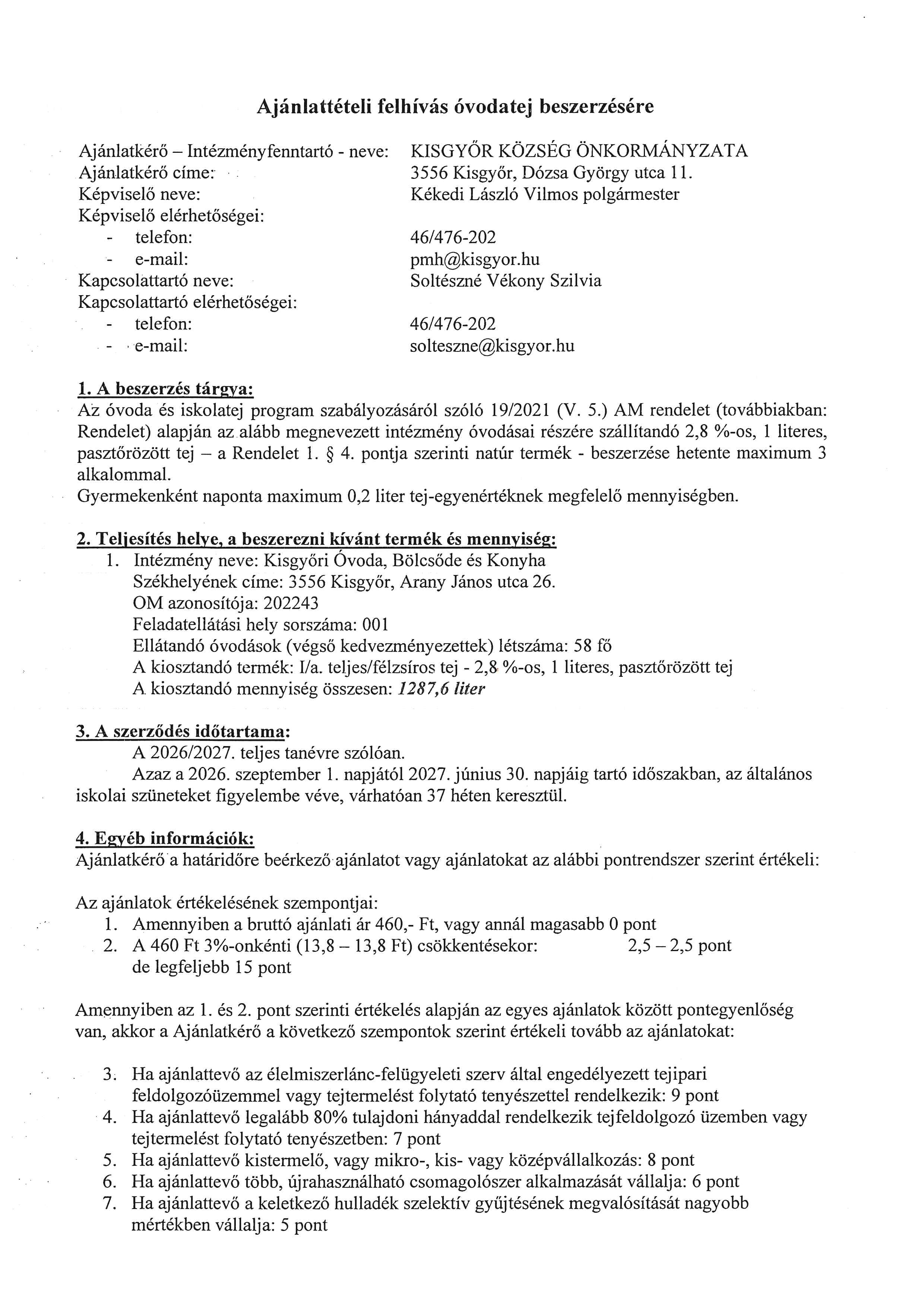 Ajánlattételi felhívás óvodatej beszerzésére

Ajánlatkérő – Intézményfenntartó - neve: KISGYŐR KÖZSÉG ÖNKORMÁNYZATA
Ajánlatkérő címe: 3556 Kisgyőr, Dózsa György utca 11.
Képviselő neve: Kékedi László Vilmos polgármester
Képviselő elérhetőségei:
- telefon: 46/476-202
- e-mail: pmh@kisgyor.hu
Kapcsolattartó neve: Soltészné Vékony Szilvia
Kapcsolattartó elérhetőségei:
- telefon: 46/476-202
- e-mail: solteszne@kisgyor.hu

1. A beszerzés tárgya:
Az óvoda és iskolatej program szabályozásáról szóló 19/2021 (V. 5.) AM rendelet (továbbiakban: Rendelet) alapján az alább megnevezett intézmény óvodásai részére szállítandó 2,8 %-os, 1 literes, pasztőrözött tej – a Rendelet 1. § 4. pontja szerinti natúr termék - beszerzése hetente maximum 3 alkalommal.
Gyermekenként naponta maximum 0,2 liter tej-egyenértéknek megfelelő mennyiségben.

2. Teljesítés helye, a beszerezni kívánt termék és mennyiség:
1. Intézmény neve: Kisgyőri Óvoda, Bölcsőde és Konyha
Székhelyének címe: 3556 Kisgyőr, Arany János utca 26.
OM azonosítója: 202243
Feladatellátási hely sorszáma: 001
Ellátandó óvodások (végső kedvezményezettek) létszáma: 58 fő
A kiosztandó termék: I/a. teljes/félzsíros tej - 2,8 %-os, 1 literes, pasztőrözött tej
A kiosztandó mennyiség összesen: 1287,6 liter

3. A szerződés időtartama:
A 2026/2027. teljes tanévre szólóan.
Azaz a 2026. szeptember 1. napjától 2027. június 30. napjáig tartó időszakban, az általános iskolai szüneteket figyelembe véve, várhatóan 37 héten keresztül.

4. Egyéb információk:
Ajánlatkérő a határidőre beérkező ajánlatot vagy ajánlatokat az alábbi pontrendszer szerint értékeli:

Az ajánlatok értékelésének szempontjai:
1. Amennyiben a bruttó ajánlati ár 460,- Ft, vagy annál magasabb 0 pont
2. A 460 Ft 3%-onkénti (13,8 – 13,8 Ft) csökkentésekor: 2,5 – 2,5 pont de legfeljebb 15 pont

Amennyiben az 1. és 2. pont szerinti értékelés alapján az egyes ajánlatok között pontegyenlőség van, akkor a Ajánlatkérő a következő szempontok szerint értékeli tovább az ajánlatokat:

3. Ha ajánlattevő az élelmiszerlánc-felügyeleti szerv által engedélyezett tejipari feldolgozóüzemmel vagy tejtermelést folytató tenyészettel rendelkezik: 9 pont
4. Ha ajánlattevő legalább 80% tulajdoni hányaddal rendelkezik tejfeldolgozó üzemben vagy tejtermelést folytató tenyészetben: 7 pont
5. Ha ajánlattevő kistermelő, vagy mikro-, kis- vagy középvállalkozás: 8 pont
6. Ha ajánlattevő több, újrahasználható csomagolószer alkalmazását vállalja: 6 pont
7. Ha ajánlattevő a keletkező hulladék szelektív gyűjtésének megvalósítását nagyobb mértékben vállalja: 5 pont